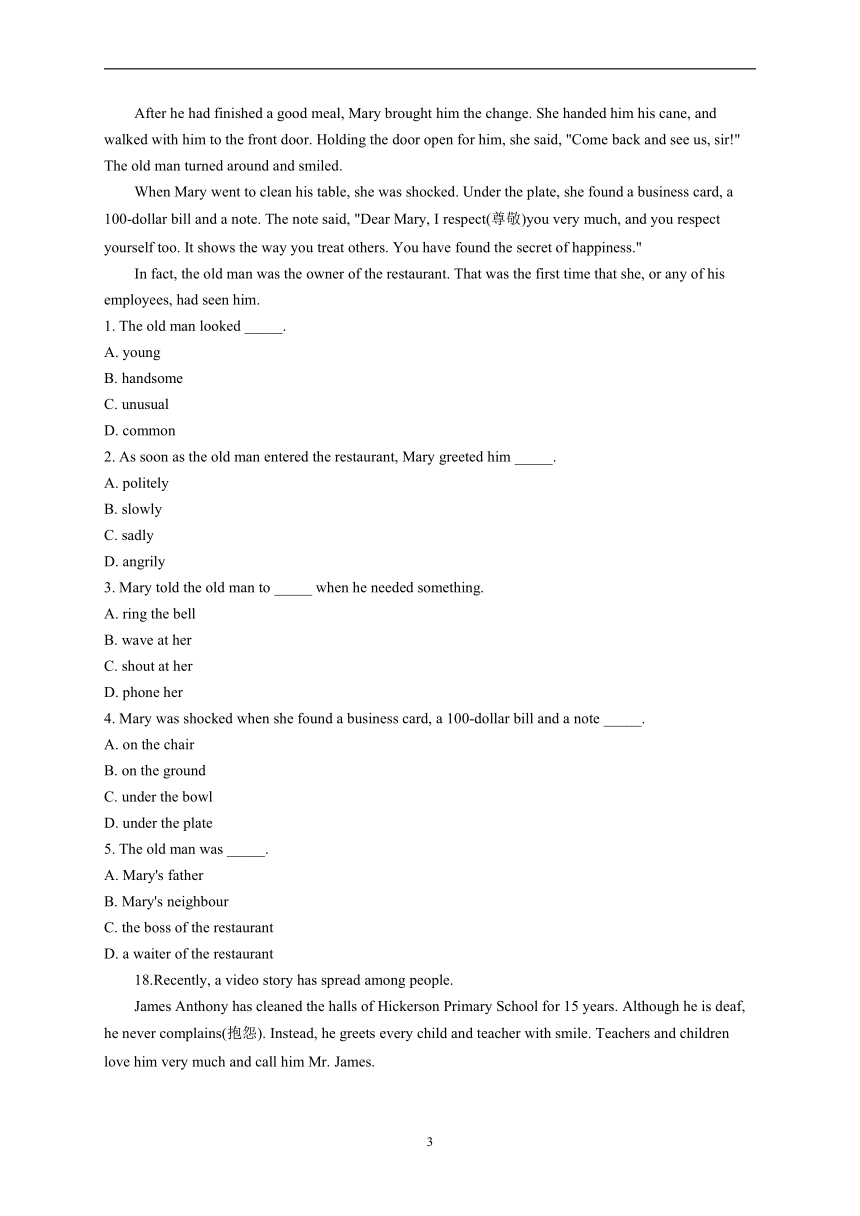 After he had finished a good meal, Mary brought him the change. She handed him his cane, and walked with him to the front door. Holding the door open for him, she said, "Come back and see us, sir!" The old man turned around and smiled.

When Mary went to clean his table, she was shocked. Under the plate, she found a business card, a 100-dollar bill and a note. The note said, "Dear Mary, I respect(尊敬)you very much, and you respect yourself too. It shows the way you treat others. You have found the secret of happiness."

In fact, the old man was the owner of the restaurant. That was the first time that she, or any of his employees, had seen him.

1. The old man looked _____.
A. young
B. handsome
C. unusual
D. common

2. As soon as the old man entered the restaurant, Mary greeted him _____.
A. politely
B. slowly
C. sadly
D. angrily

3. Mary told the old man to _____ when he needed something.
A. ring the bell
B. wave at her
C. shout at her
D. phone her

4. Mary was shocked when she found a business card, a 100-dollar bill and a note _____.
A. on the chair
B. on the ground
C. under the bowl
D. under the plate

5. The old man was _____.
A. Mary's father
B. Mary's neighbour
C. the boss of the restaurant
D. a waiter of the restaurant

18.Recently, a video story has spread among people.

James Anthony has cleaned the halls of Hickerson Primary School for 15 years. Although he is deaf, he never complains(抱怨). Instead, he greets every child and teacher with smile. Teachers and children love him very much and call him Mr. James.

3